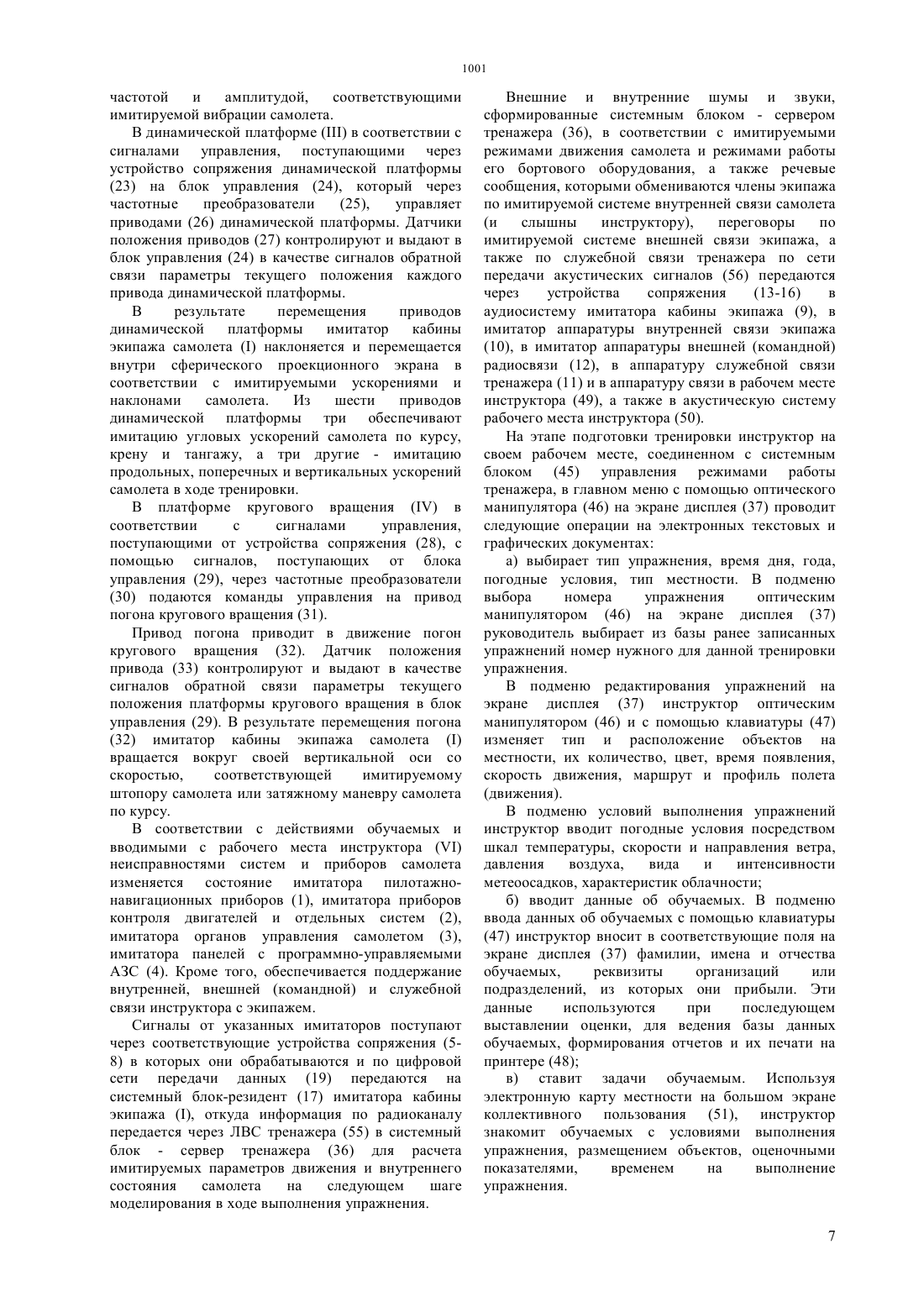 1001

частотой и амплитудой, соответствующими имитируемой вибрации самолета.

В динамической платформе (III) в соответствии с сигналами управления, поступающими через устройство сопряжения динамической платформы (23) на блок управления (24), который через частотные преобразователи (25), управляет приводами (26) динамической платформы. Датчики положения приводов (27) контролируют и выдают в блок управления (24) в качестве сигналов обратной связи параметры текущего положения каждого привода динамической платформы.

В результате перемещения приводов динамической платформы имитатор кабины экипажа самолета (I) наклоняется и перемещается внутри сферического проекционного экрана в соответствии с имитируемыми ускорениями и наклонами самолета. Из шести приводов динамической платформы три обеспечивают имитацию угловых ускорений самолета по курсу, крену и тангажу, а три другие - имитацию продольных, поперечных и вертикальных ускорений самолета в ходе тренировки.

В платформе кругового вращения (IV) в соответствии с сигналами управления, поступающими от устройства сопряжения (28), с помощью сигналов, поступающих от блока управления (29), через частотные преобразователи (30) подаются команды управления на привод погона кругового вращения (31).

Привод погона приводит в движение погон кругового вращения (32). Датчик положения привода (33) контролируют и выдают в качестве сигналов обратной связи параметры текущего положения платформы кругового вращения в блок управления (29). В результате перемещения погона (32) имитатор кабины экипажа самолета (I) вращается вокруг своей вертикальной оси со скоростью, соответствующей имитируемому штопору самолета или затяжному маневру самолета по курсу.

В соответствии с действиями обучаемых и вводимыми с рабочего места инструктора (VI) неисправностями систем и приборов самолета изменяется состояние имитатора пилотажно-навигационных приборов (1), имитатора приборов контроля двигателей и отдельных систем (2), имитатора органов управления самолетом (3), имитатора панелей с программно-управляемыми АЗС (4). Кроме того, обеспечивается поддержание внутренней, внешней (командной) и служебной связи инструктора с экипажем.

Сигналы от указанных имитаторов поступают через соответствующие устройства сопряжения (5-8) в которых они обрабатываются и по цифровой сети передачи данных (19) передаются на системный блок-резидент (17) имитатора кабины экипажа (I), откуда информация по радиоканалу передается через ЛВС тренажера (55) в системный блок - сервер тренажера (36) для расчета имитируемых параметров движения и внутреннего состояния самолета на следующем шаге моделирования в ходе выполнения упражнения.

Внешние и внутренние шумы и звуки, сформированные системным блоком - сервером тренажера (36), в соответствии с имитируемыми режимами движения самолета и режимами работы его бортового оборудования, а также речевые сообщения, которыми обмениваются члены экипажа по имитируемой системе внутренней связи самолета (и слышны инструктору), переговоры по имитируемой системе внешней связи экипажа, а также по служебной связи тренажера по сети передачи акустических сигналов (56) передаются через устройства сопряжения (13-16) в аудиосистему имитатора кабины экипажа (9), в имитатор аппаратуры внутренней связи экипажа (10), в имитатор аппаратуры внешней (командной) радиосвязи (12), в аппаратуру служебной связи тренажера (11) и в аппаратуру связи в рабочем месте инструктора (49), а также в акустическую систему рабочего места инструктора (50).

На этапе подготовки тренировки инструктор на своем рабочем месте, соединенном с системным блоком (45) управления режимами работы тренажера, в главном меню с помощью оптического манипулятора (46) на экране дисплея (37) проводит следующие операции на электронных текстовых и графических документах:

а) выбирает тип упражнения, время дня, года, погодные условия, тип местности. В подменю выбора номера упражнения оптическим манипулятором (46) на экране дисплея (37) руководитель выбирает из базы ранее записанных упражнений номер нужного для данной тренировки упражнения.

В подменю редактирования упражнений на экране дисплея (37) инструктор оптическим манипулятором (46) и с помощью клавиатуры (47) изменяет тип и расположение объектов на местности, их количество, цвет, время появления, скорость движения, маршрут и профиль полета (движения).

В подменю условий выполнения упражнений инструктор вводит погодные условия посредством шкал температуры, скорости и направления ветра, давления воздуха, вида и интенсивности метеоосадков, характеристик облачности;

б) вводит данные об обучаемых. В подменю ввода данных об обучаемых с помощью клавиатуры (47) инструктор вносит в соответствующие поля на экране дисплея (37) фамилии, имена и отчества обучаемых, реквизиты организаций или подразделений, из которых они прибыли. Эти данные используются при последующем выставлении оценки, для ведения базы данных обучаемых, формирования отчетов и их печати на принтере (48);

в) ставит задачи обучаемым. Используя электронную карту местности на большом экране коллективного пользования (51), инструктор знакомит обучаемых с условиями выполнения упражнения, размещением объектов, оценочными показателями, временем на выполнение упражнения.

7